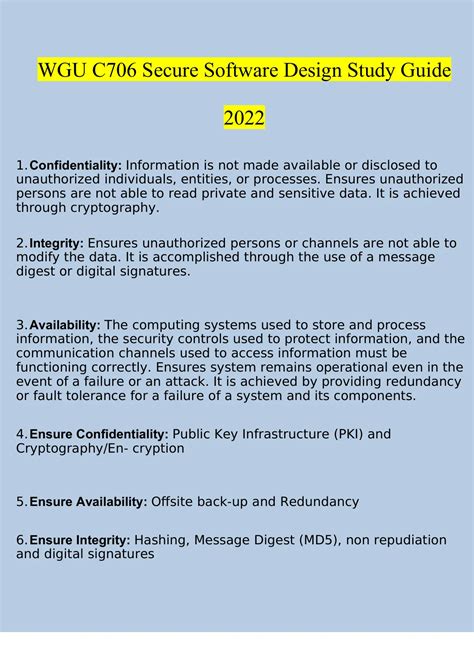 WGU C706 Secure Software Design Study Guide

2022

1. Confidentiality: Information is not made available or disclosed to unauthorized individuals, entities, or processes. Ensures unauthorized persons are not able to read private and sensitive data. It is achieved through cryptography.

2. Integrity: Ensures unauthorized persons or channels are not able to modify the data. It is accomplished through the use of a message digest or digital signatures.

3. Availability: The computing systems used to store and process information, the security controls used to protect information, and the communication channels used to access information must be functioning correctly. Ensures system remains operational even in the event of a failure or an attack. It is achieved by providing redundancy or fault tolerance for a failure of a system and its components.

4. Ensure Confidentiality: Public Key Infrastructure (PKI) and Cryptography/En- cryption

5. Ensure Availability: Offsite back-up and Redundancy

6. Ensure Integrity: Hashing, Message Digest (MD5), non repudiation and digital signatures